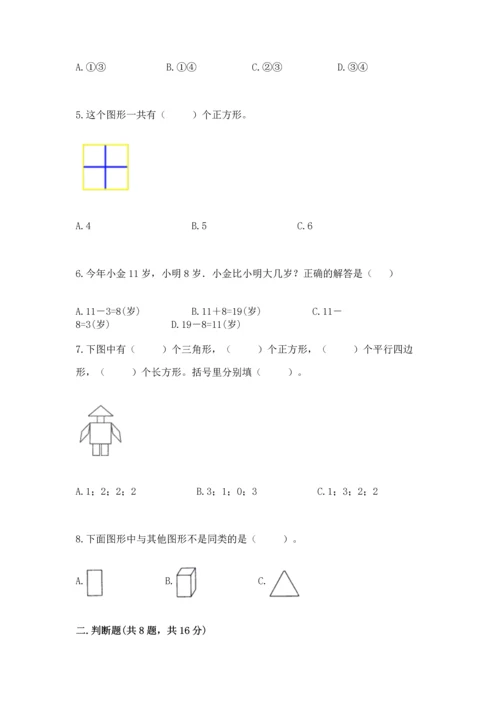 A. ①③　　B. ①④　　C. ②③　　D. ③④

5. 这个图形一共有（　　）个正方形。

A. 4　　B. 5　　C. 6

6. 今年小金 11 岁，小明 8 岁．小金比小明大几岁？正确的解答是（　）

A. 11－3=8(岁)　　B. 11＋8=19(岁)　　C. 11－8=3(岁)　　D. 19－8=11(岁)

7. 下图中有（　　）个三角形，（　　）个正方形，（　　）个平行四边形，（　　）个长方形。括号里分别填（　　）。

A. 1；2；2；2　　B. 3；1；0；3　　C. 1；3；2；2

8. 下面图形中与其他图形不是同类的是（　　）。

A.　　B.　　C.

二. 判断题(共 8 题，共 16 分)